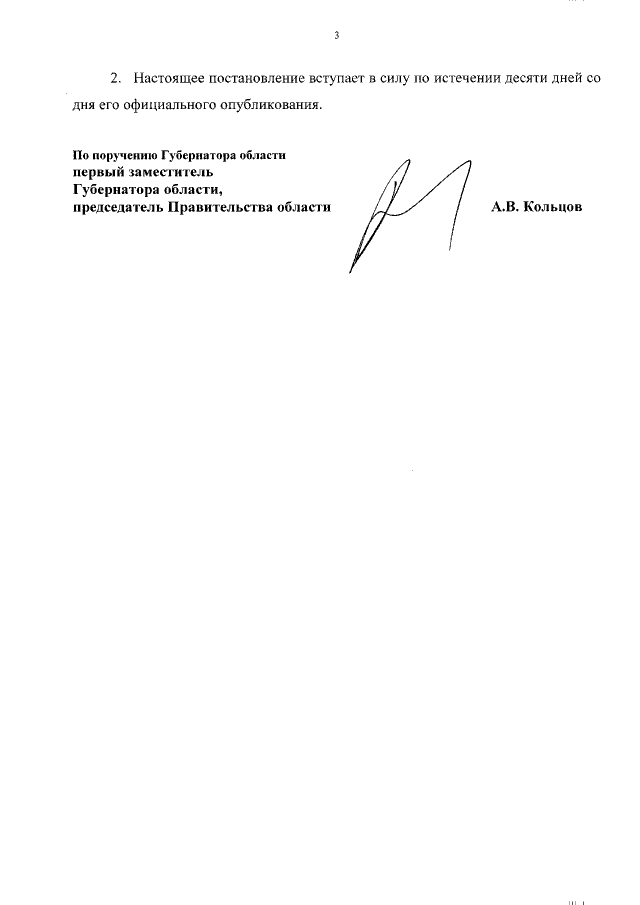 3

2. Настоящее постановление вступает в силу по истечении десяти дней со дня его официального опубликования.

По поручению Губернатора области
первый заместитель
Губернатора области,
председатель Правительства области

А.В. Кольцов